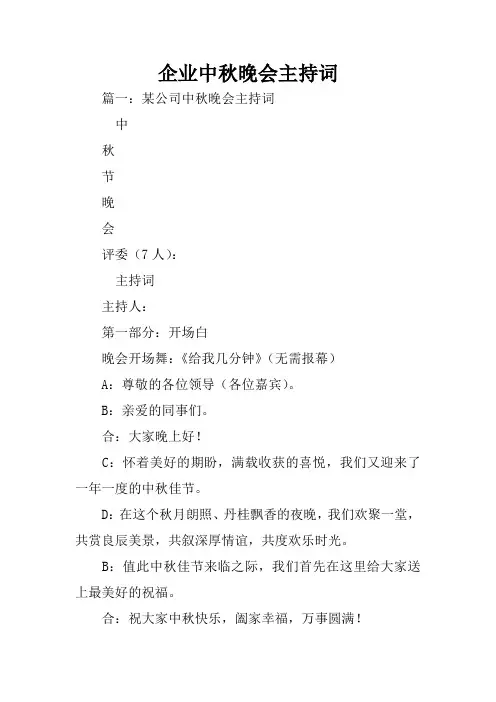 企业中秋晚会主持词

篇一：某公司中秋晚会主持词

中

秋

节

晚

会

评委（7人）：

主持词

主持人：

第一部分：开场白

晚会开场舞：《给我几分钟》（无需报幕）

A：尊敬的各位领导（各位嘉宾）。

B：亲爱的同事们。

合：大家晚上好！

C：怀着美好的期盼，满载收获的喜悦，我们又迎来了一年一度的中秋佳节。

D：在这个秋月朗照、丹桂飘香的夜晚，我们欢聚一堂，共赏良辰美景，共叙深厚情谊，共度欢乐时光。

B：值此中秋佳节来临之际，我们首先在这里给大家送上最美好的祝福。

合：祝大家中秋快乐，阖家幸福，万事圆满！